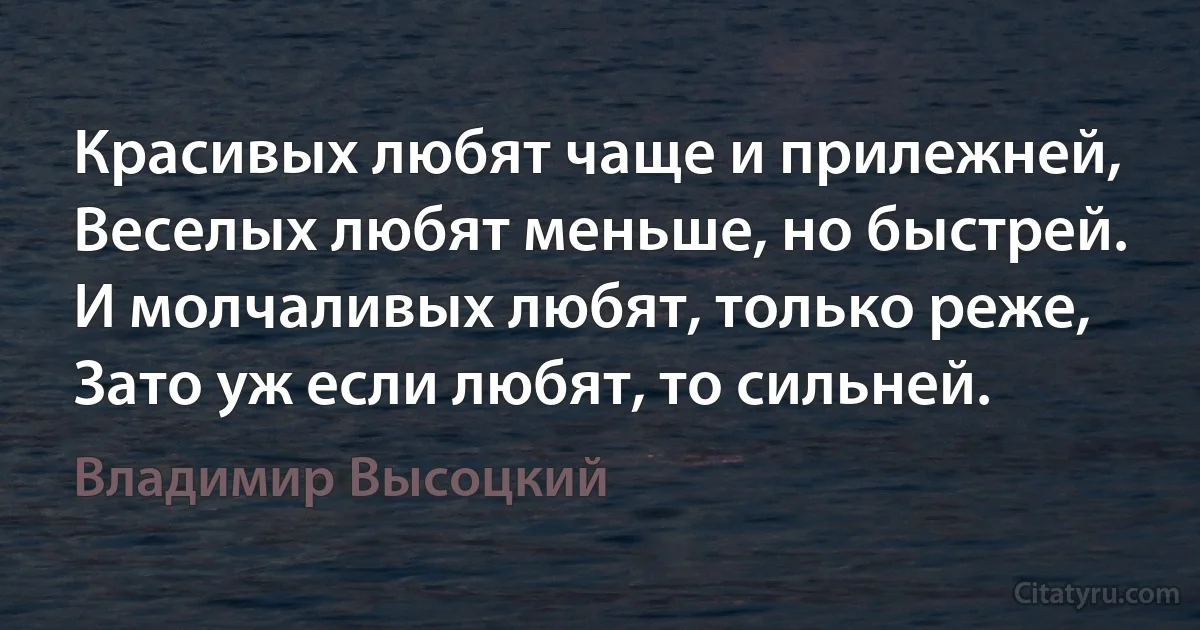 Красивых любят чаще и прилежней,
Веселых любят меньше, но быстрей.
И молчаливых любят, только реже,
Зато уж если любят, то сильней.

Владимир Высоцкий

Citatyru.com